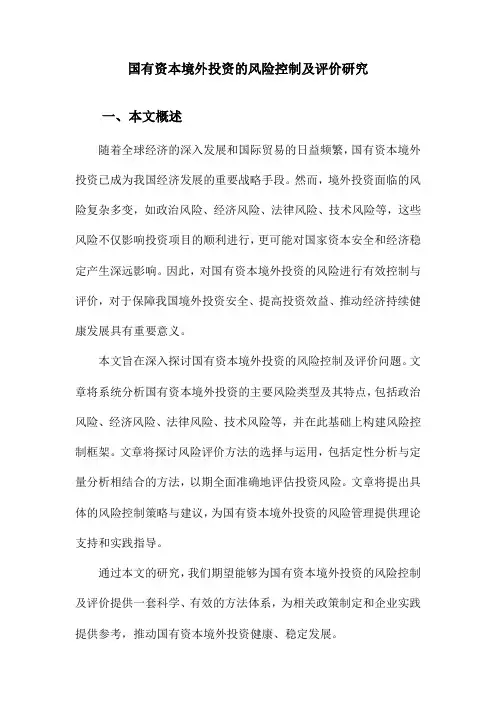 国有资本境外投资的风险控制及评价研究

一、本文概述

随着全球经济的深入发展和国际贸易的日益频繁，国有资本境外投资已成为我国经济发展的重要战略手段。然而，境外投资面临的风险复杂多变，如政治风险、经济风险、法律风险、技术风险等，这些风险不仅影响投资项目的顺利进行，更可能对国家资本安全和经济稳定产生深远影响。因此，对国有资本境外投资的风险进行有效控制与评价，对于保障我国境外投资安全、提高投资效益、推动经济持续健康发展具有重要意义。

本文旨在深入探讨国有资本境外投资的风险控制及评价问题。文章将系统分析国有资本境外投资的主要风险类型及其特点，包括政治风险、经济风险、法律风险、技术风险等，并在此基础上构建风险控制框架。文章将探讨风险评价方法的选择与运用，包括定性分析与定量分析相结合的方法，以期全面准确地评估投资风险。文章将提出具体的风险控制策略与建议，为国有资本境外投资的风险管理提供理论支持和实践指导。

通过本文的研究，我们期望能够为国有资本境外投资的风险控制及评价提供一套科学、有效的方法体系，为相关政策制定和企业实践提供参考，推动国有资本境外投资健康、稳定发展。